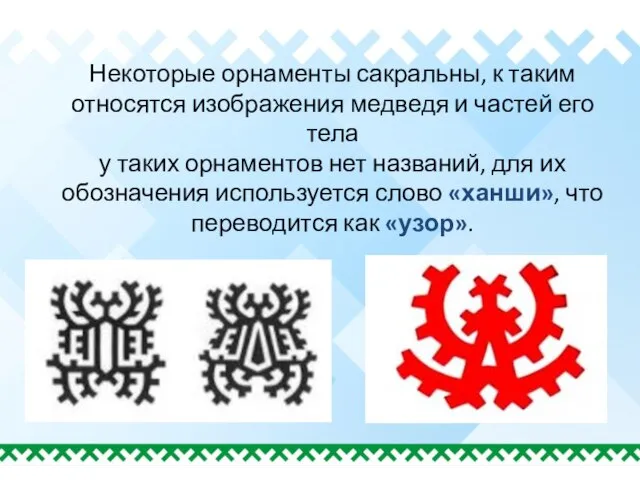 Некоторые орнаменты сакральны, к таким относятся изображения медведя и частей его тела
у таких орнаментов нет названий, для их обозначения используется слово «ханши», что переводится как «узор».